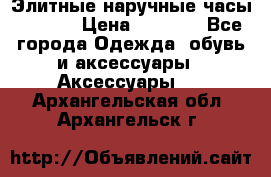 Элитные наручные часы Цена Все города Одежда обувь и аксессуары Аксессуары

Архангельская обл Архангельск г

http://Объявлений.сайт